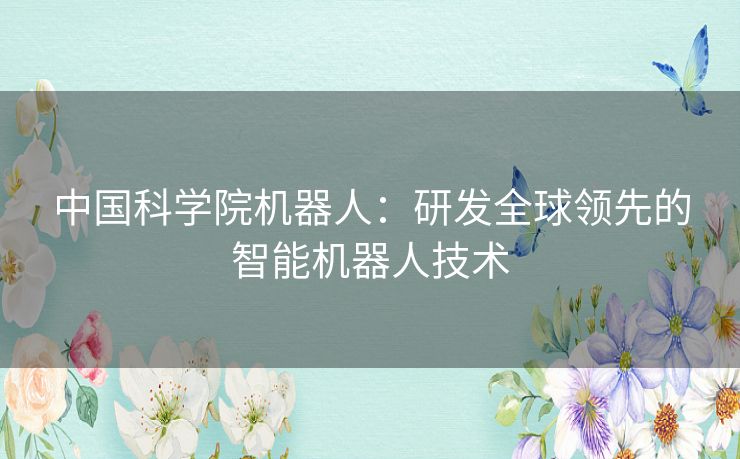 中国科学院机器人：研发全球领先的智能机器人技术